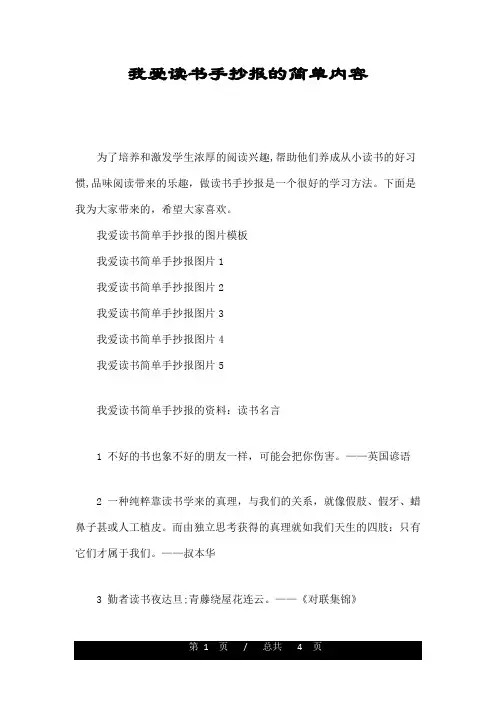 我爱读书手抄报的简单内容

为了培养和激发学生浓厚的阅读兴趣,帮助他们养成从小读书的好习惯,品味阅读带来的乐趣，做读书手抄报是一个很好的学习方法。下面是我为大家带来的，希望大家喜欢。

我爱读书简单手抄报的图片模板

我爱读书简单手抄报图片 1

我爱读书简单手抄报图片 2

我爱读书简单手抄报图片 3

我爱读书简单手抄报图片 4

我爱读书简单手抄报图片 5

我爱读书简单手抄报的资料：读书名言

1 不好的书也象不好的朋友一样，可能会把你伤害。——英国谚语

2 一种纯粹靠读书学来的真理，与我们的关系，就像假肢、假牙、蜡鼻子甚或人工植皮。而由独立思考获得的真理就如我们天生的四肢：只有它们才属于我们。——叔本华

3 勤者读书夜达旦;青藤绕屋花连云。——《对联集锦》

第 1 页 / 总共 4 页